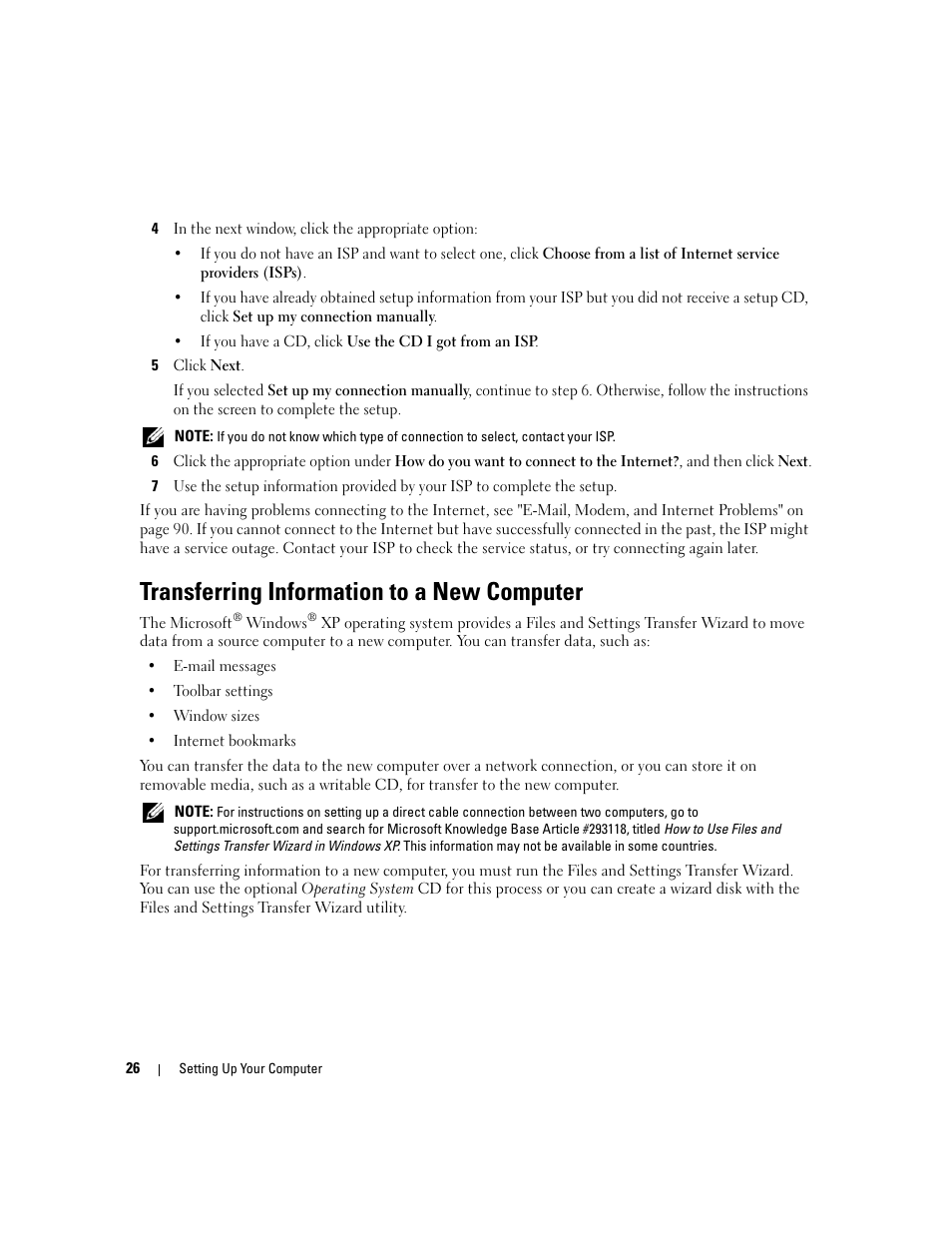 4 In the next window, click the appropriate option:

• If you do not have an ISP and want to select one, click Choose from a list of Internet service providers (ISPs).

• If you have already obtained setup information from your ISP but you did not receive a setup CD, click Set up my connection manually.

• If you have a CD, click Use the CD I got from an ISP.

5 Click Next.

If you selected Set up my connection manually, continue to step 6. Otherwise, follow the instructions on the screen to complete the setup.

NOTE: If you do not know which type of connection to select, contact your ISP.

6 Click the appropriate option under How do you want to connect to the Internet?, and then click Next.

7 Use the setup information provided by your ISP to complete the setup.

If you are having problems connecting to the Internet, see "E-Mail, Modem, and Internet Problems" on page 90. If you cannot connect to the Internet but have successfully connected in the past, the ISP might have a service outage. Contact your ISP to check the service status, or try connecting again later.

Transferring Information to a New Computer

The Microsoft® Windows® XP operating system provides a Files and Settings Transfer Wizard to move data from a source computer to a new computer. You can transfer data, such as:

• E-mail messages

• Toolbar settings

• Window sizes

• Internet bookmarks

You can transfer the data to the new computer over a network connection, or you can store it on removable media, such as a writable CD, for transfer to the new computer.

NOTE: For instructions on setting up a direct cable connection between two computers, go to support.microsoft.com and search for Microsoft Knowledge Base Article #293118, titled How to Use Files and Settings Transfer Wizard in Windows XP. This information may not be available in some countries.

For transferring information to a new computer, you must run the Files and Settings Transfer Wizard. You can use the optional Operating System CD for this process or you can create a wizard disk with the Files and Settings Transfer Wizard utility.

26 | Setting Up Your Computer